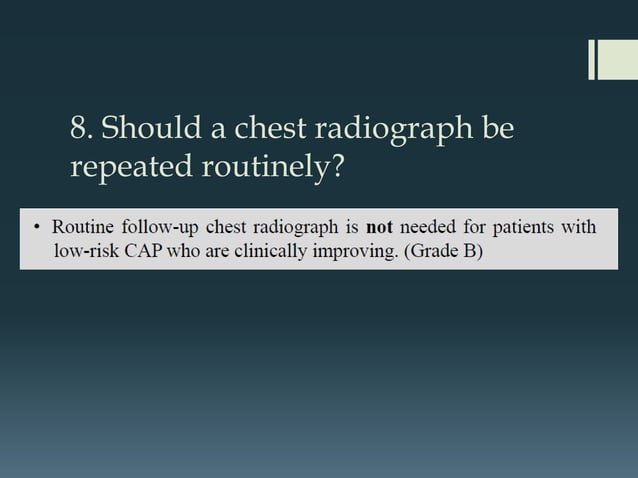 8. Should a chest radiograph be repeated routinely?

• Routine follow-up chest radiograph is **not** needed for patients with low-risk CAP who are clinically improving. (Grade B)